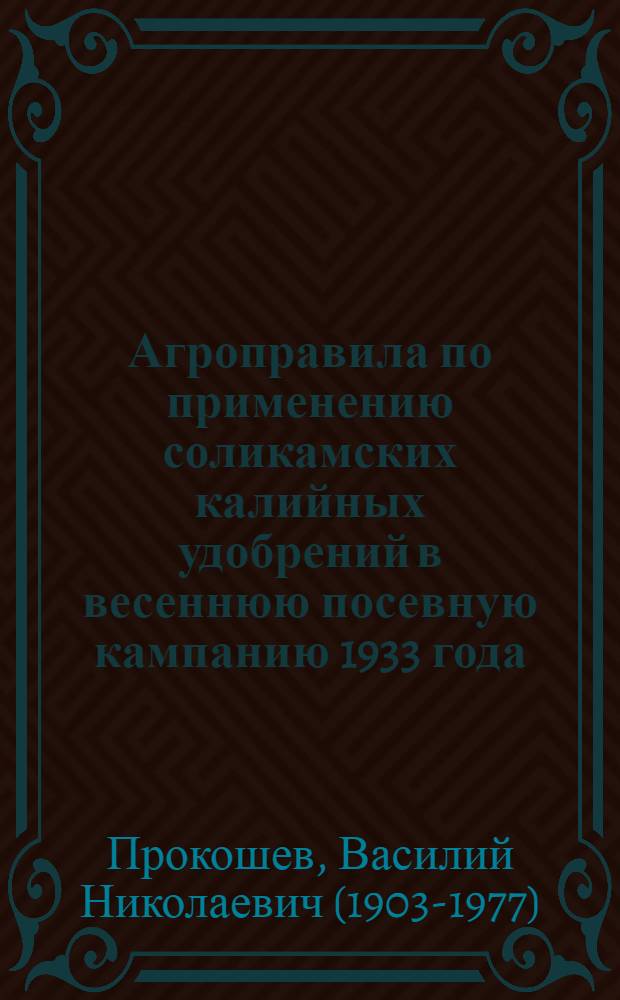 Агроправила по применению соликамских калийных удобрений в весеннюю посевную кампанию 1933 года

Прокошев, Василий Николаевич (1903-1977)